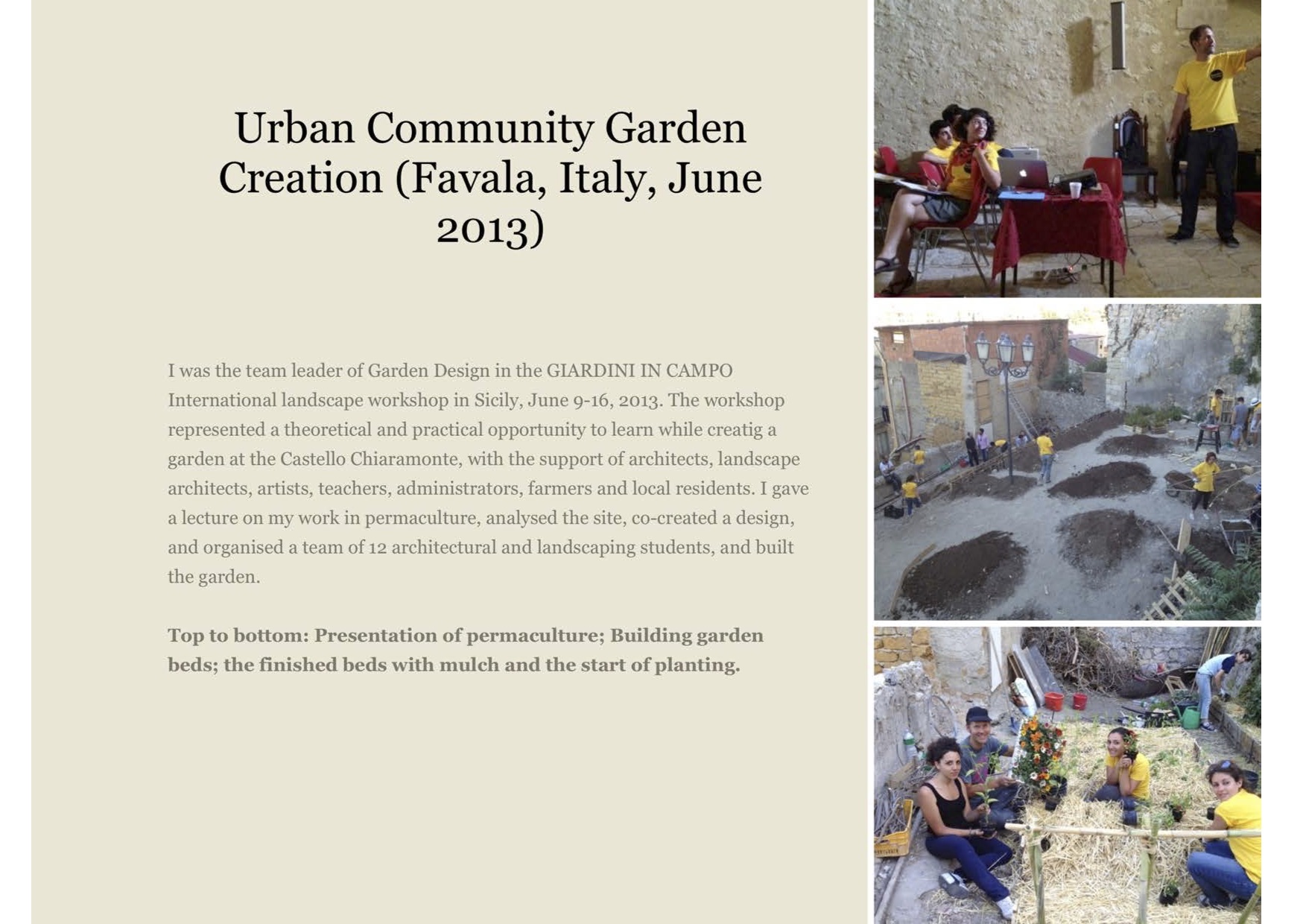 Urban Community Garden Creation (Favala, Italy, June 2013)

I was the team leader of Garden Design in the GIARDINI IN CAMPO International landscape workshop in Sicily, June 9-16, 2013. The workshop represented a theoretical and practical opportunity to learn while creatig a garden at the Castello Chiaramonte, with the support of architects, landscape architects, artists, teachers, administrators, farmers and local residents. I gave a lecture on my work in permaculture, analysed the site, co-created a design, and organised a team of 12 architectural and landscaping students, and built the garden.

Top to bottom: Presentation of permaculture; Building garden beds; the finished beds with mulch and the start of planting.